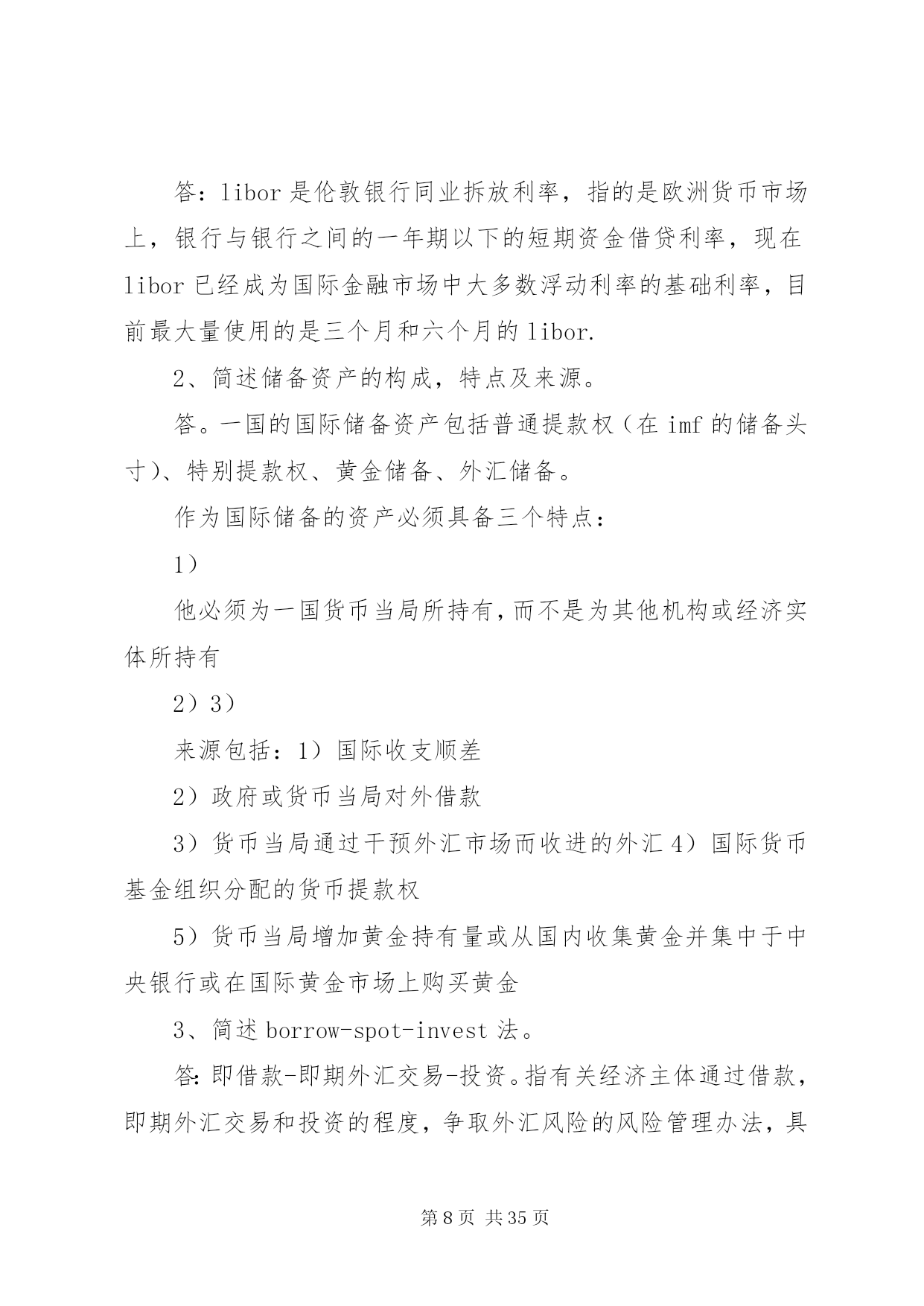 答：libor 是伦敦银行同业拆放利率，指的是欧洲货币市场上，银行与银行之间的一年期以下的短期资金借贷利率，现在 libor 已经成为国际金融市场中大多数浮动利率的基础利率，目前最大量使用的是三个月和六个月的 libor.

2、简述储备资产的构成，特点及来源。

答。一国的国际储备资产包括普通提款权（在 imf 的储备头寸）、特别提款权、黄金储备、外汇储备。

作为国际储备的资产必须具备三个特点：

1）

他必须为一国货币当局所持有，而不是为其他机构或经济实体所持有

2）3）

来源包括：1）国际收支顺差

2）政府或货币当局对外借款

3）货币当局通过干预外汇市场而收进的外汇 4）国际货币基金组织分配的货币提款权

5）货币当局增加黄金持有量或从国内收集黄金并集中于中央银行或在国际黄金市场上购买黄金

3、简述 borrow-spot-invest 法。

答：即借款-即期外汇交易-投资。指有关经济主体通过借款，即期外汇交易和投资的程度，争取外汇风险的风险管理办法，具

第 8 页 共 35 页